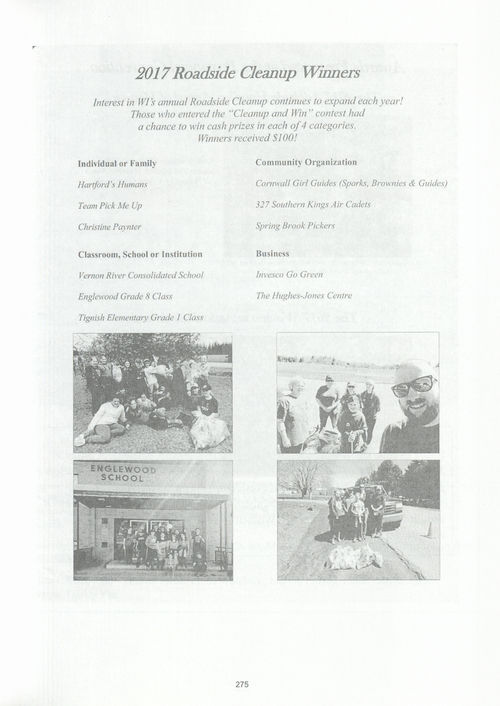 2017 Roadside Cleanup Winners

Interest in WI's annual Roadside Cleanup continues to expand each year! Those who entered the "Cleanup and Win" contest had a chance to win cash prizes in each of 4 categories. Winners received $100!

Individual or Family

Hartford's Humans

Team Pick Me Up

Christine Paynter

Classroom, School or Institution

Vernon River Consolidated School

Englewood Grade 8 Class

Tignish Elementary Grade 1 Class

Community Organization

Cornwall Girl Guides (Sparks, Brownies & Guides)

327 Southern Kings Air Cadets

Spring Brook Pickers

Business

Invesco Go Green

The Hughes-Jones Centre

ENGLEWOOD SCHOOL

275